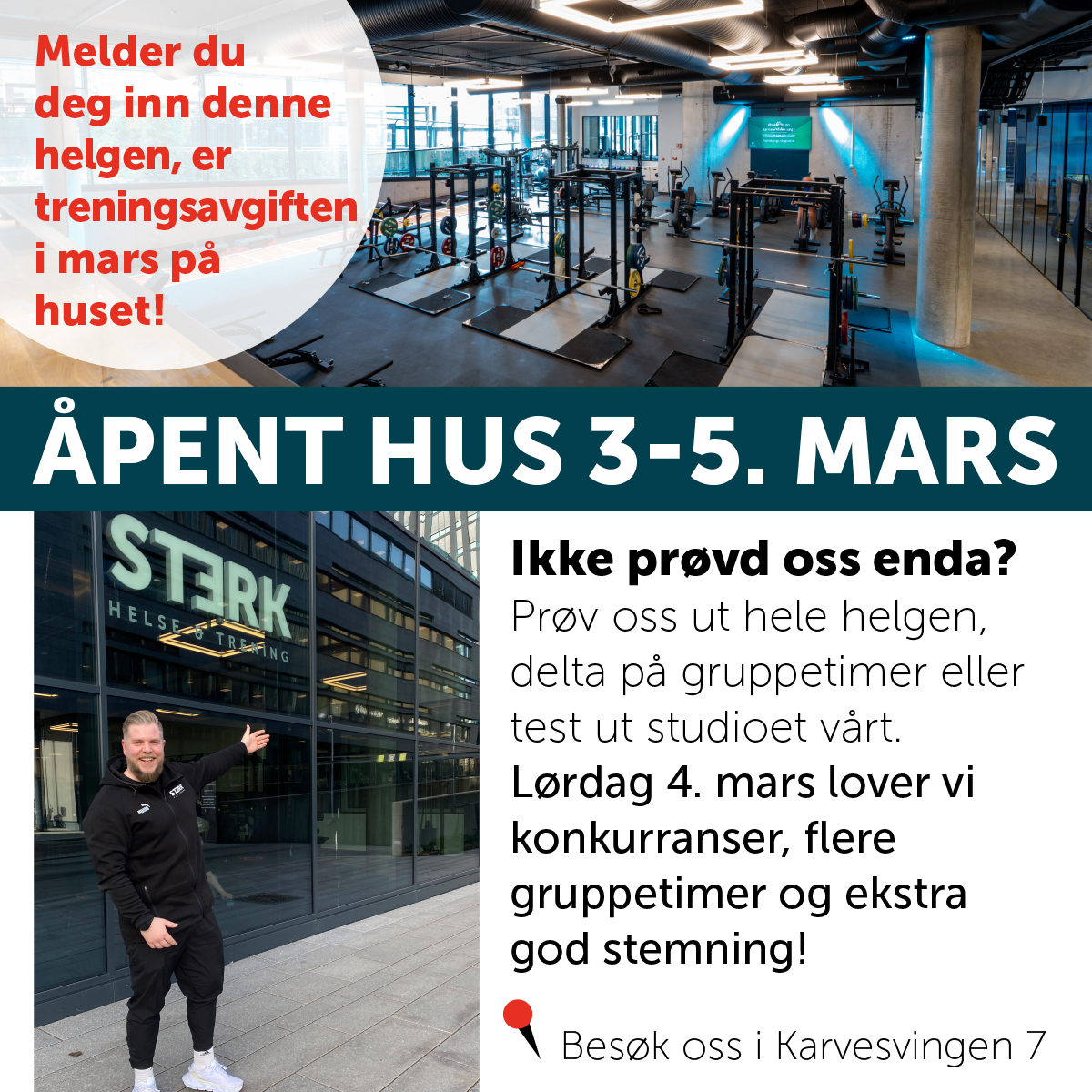 Melder du deg inn denne helgen, er treningsavgiften i mars på huset!

ÅPENT HUS 3-5. MARS

STERK
HELSE & TRENING

Ikke prøvd oss enda?
Prøv oss ut hele helgen, delta på gruppetimer eller test ut studioet vårt.
Lørdag 4. mars lover vi konkurranser, flere gruppetimer og ekstra god stemning!

Besøk oss i Karvesvingen 7